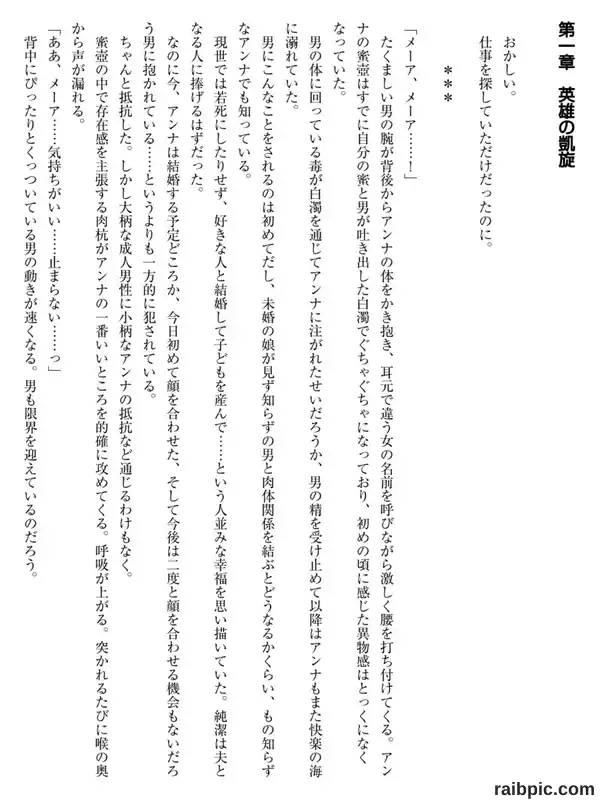 第一章　英雄の凱旋

おかしい。
仕事を探していただけだったのに。

＊＊＊

「メーア、メーア……！」
たくましい男の腕が背後からアンナの体をかき抱き、耳元で違う女の名前を呼びながら激しく腰を打ち付けてくる。アンナの蜜壺はすでに自分の蜜と男が吐き出した白濁でぐちゃぐちゃになっており、初めの頃に感じた異物感はとっくになくなっていた。
男の体に回っている毒が白濁を通じてアンナに注がれたせいだろうか、男の精を受け止めて以降はアンナもまた快楽の海に溺れていた。
男にこんなことをされるのは初めてだし、未婚の娘が見ず知らずの男と肉体関係を結ぶとどうなるかくらい、もの知らずなアンナでも知っている。
現世では若死にしたりせず、好きな人と結婚して子どもを産んで……という人並みな幸福を思い描いていた。純潔は夫となる人に捧げるはずだった。
なのに今、アンナは結婚する予定どころか、今日初めて顔を合わせた、そして今後は二度と顔を合わせる機会もないだろう男に抱かれている……というよりも一方的に犯されている。
ちゃんと抵抗した。しかし大柄な成人男性に小柄なアンナの抵抗など通じるわけもなく。
蜜壺の中で存在感を主張する肉杭がアンナの一番いいところを的確に攻めてくる。呼吸が上がる。突かれるたびに喉の奥から声が漏れる。
「ああ、メーア……気持ちがいい……止まらない……っ」
背中にぴったりとくっついている男の動きが速くなる。男も限界を迎えているのだろう。

raibpic.com